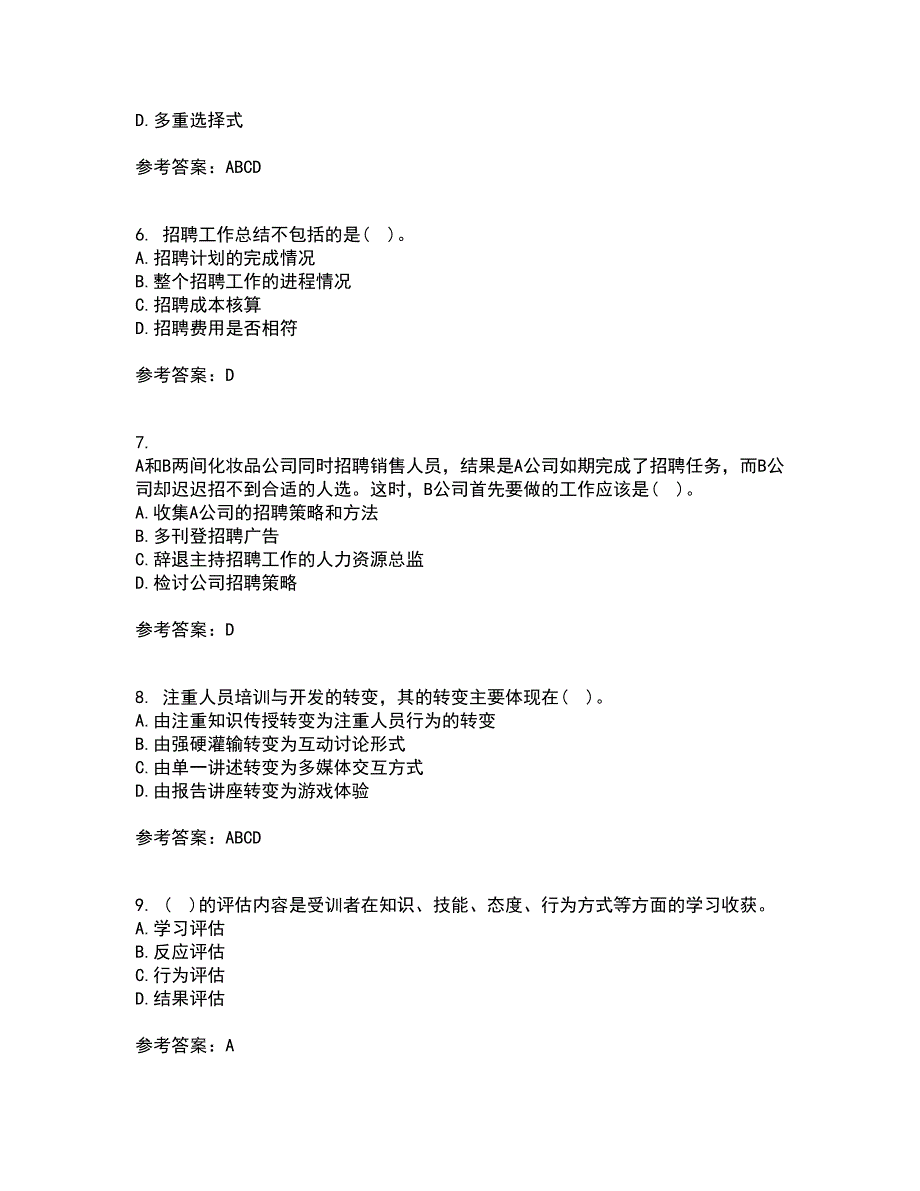 D. 多重选择式

参考答案：ABCD

6. 招聘工作总结不包括的是（ ）。
A. 招聘计划的完成情况
B. 整个招聘工作的进程情况
C. 招聘成本核算
D. 招聘费用是否相符

参考答案：D

7.
A和B两间化妆品公司同时招聘销售人员，结果是A公司如期完成了招聘任务，而B公司却迟迟招不到合适的人选。这时，B公司首先要做的工作应该是（ ）。
A. 收集A公司的招聘策略和方法
B. 多刊登招聘广告
C. 辞退主持招聘工作的人力资源总监
D. 检讨公司招聘策略

参考答案：D

8. 注重人员培训与开发的转变，其的转变主要体现在（ ）。
A. 由注重知识传授转变为注重人员行为的转变
B. 由强硬灌输转变为互动讨论形式
C. 由单一讲述转变为多媒体交互方式
D. 由报告讲座转变为游戏体验

参考答案：ABCD

9. （ ）的评估内容是受训者在知识、技能、态度、行为方式等方面的学习收获。
A. 学习评估
B. 反应评估
C. 行为评估
D. 结果评估

参考答案：A